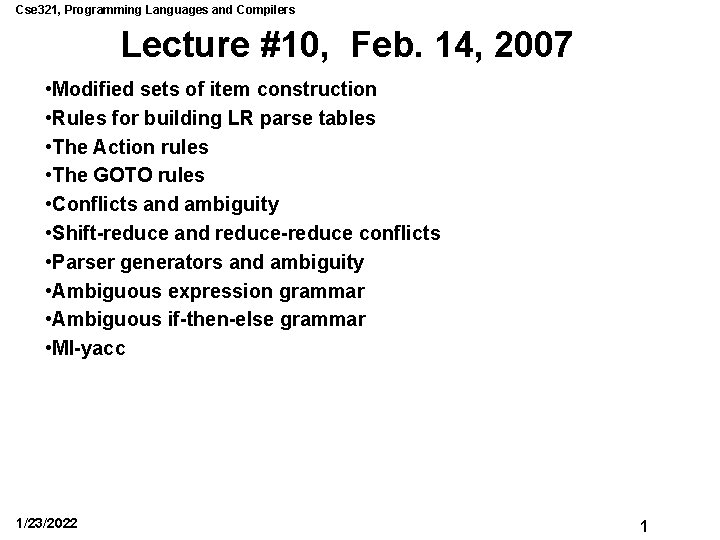 Cse321, Programming Languages and Compilers

Lecture #10, Feb. 14, 2007

•Modified sets of item construction
•Rules for building LR parse tables
•The Action rules
•The GOTO rules
•Conflicts and ambiguity
•Shift-reduce and reduce-reduce conflicts
•Parser generators and ambiguity
•Ambiguous expression grammar
•Ambiguous if-then-else grammar
•Ml-yacc

1/23/2022

1